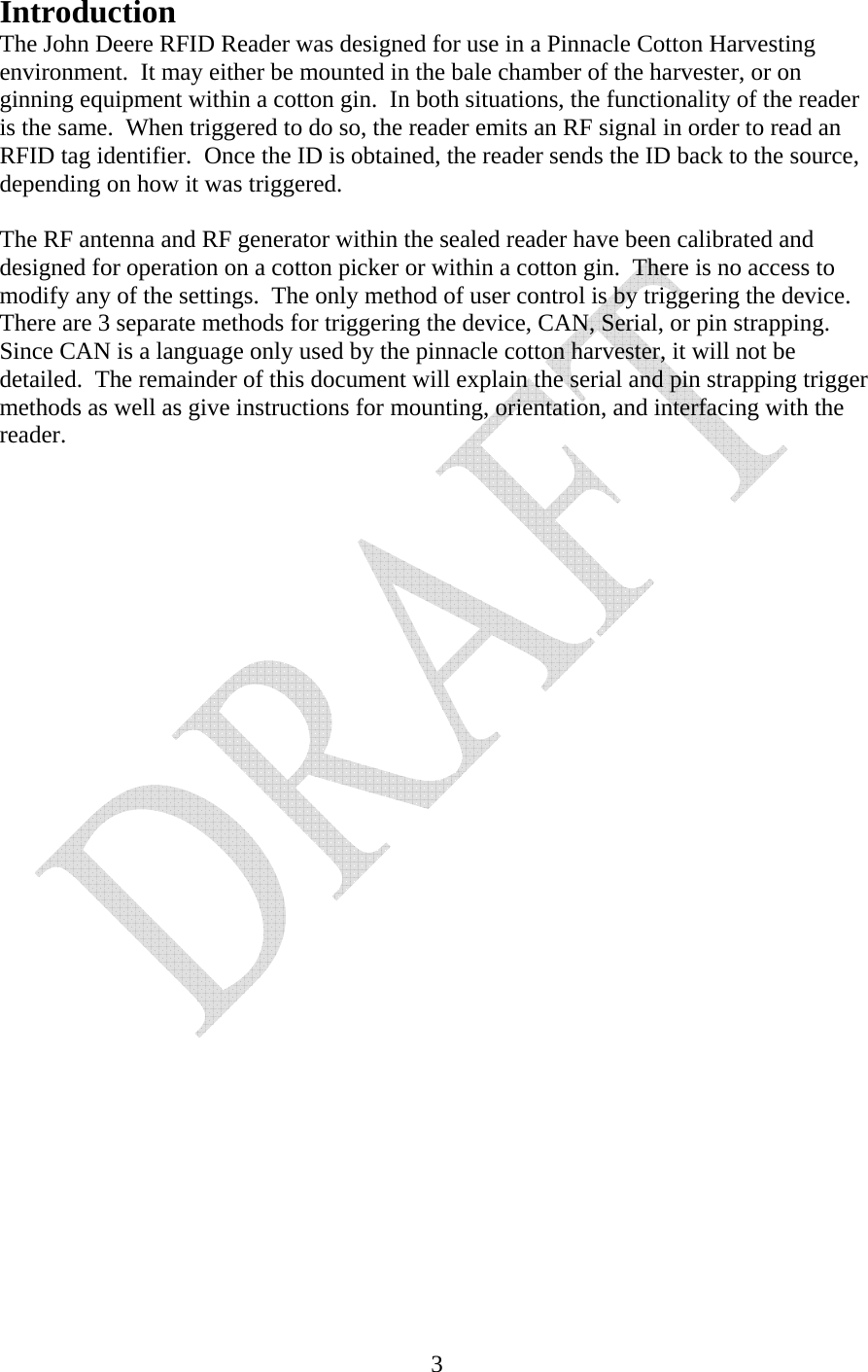 Introduction
The John Deere RFID Reader was designed for use in a Pinnacle Cotton Harvesting environment. It may either be mounted in the bale chamber of the harvester, or on ginning equipment within a cotton gin. In both situations, the functionality of the reader is the same. When triggered to do so, the reader emits an RF signal in order to read an RFID tag identifier. Once the ID is obtained, the reader sends the ID back to the source, depending on how it was triggered.

The RF antenna and RF generator within the sealed reader have been calibrated and designed for operation on a cotton picker or within a cotton gin. There is no access to modify any of the settings. The only method of user control is by triggering the device. There are 3 separate methods for triggering the device, CAN, Serial, or pin strapping. Since CAN is a language only used by the pinnacle cotton harvester, it will not be detailed. The remainder of this document will explain the serial and pin strapping trigger methods as well as give instructions for mounting, orientation, and interfacing with the reader.

DRAFT

3